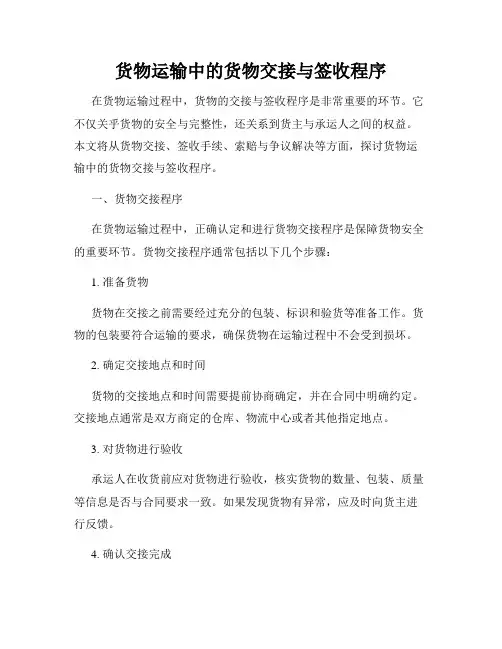 货物运输中的货物交接与签收程序

在货物运输过程中，货物的交接与签收程序是非常重要的环节。它不仅关乎货物的安全与完整性，还关系到货主与承运人之间的权益。本文将从货物交接、签收手续、索赔与争议解决等方面，探讨货物运输中的货物交接与签收程序。

一、货物交接程序

在货物运输过程中，正确认定和进行货物交接程序是保障货物安全的重要环节。货物交接程序通常包括以下几个步骤：

1. 准备货物

货物在交接之前需要经过充分的包装、标识和验货等准备工作。货物的包装要符合运输的要求，确保货物在运输过程中不会受到损坏。

2. 确定交接地点和时间

货物的交接地点和时间需要提前协商确定，并在合同中明确约定。交接地点通常是双方商定的仓库、物流中心或者其他指定地点。

3. 对货物进行验收

承运人在收货前应对货物进行验收，核实货物的数量、包装、质量等信息是否与合同要求一致。如果发现货物有异常，应及时向货主进行反馈。

4. 确认交接完成